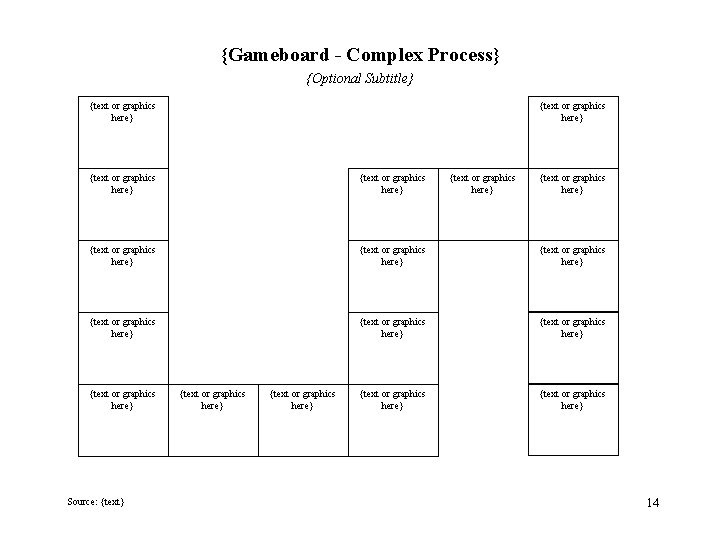 {Gameboard - Complex Process}

{Optional Subtitle}

{text or graphics here}

{text or graphics here}

{text or graphics here}

{text or graphics here}

{text or graphics here}

{text or graphics here}

{text or graphics here}

{text or graphics here}

{text or graphics here}

{text or graphics here}

{text or graphics here}

{text or graphics here}

{text or graphics here}

{text or graphics here}

{text or graphics here}

{text or graphics here}

{text or graphics here}

Source: {text}

14